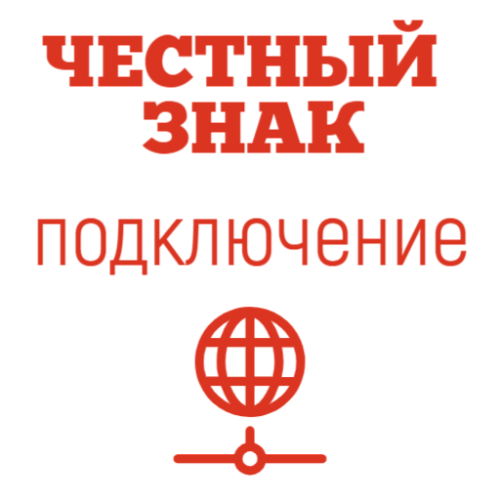 ЧЕСТНЫЙ ЗНАК

подключение